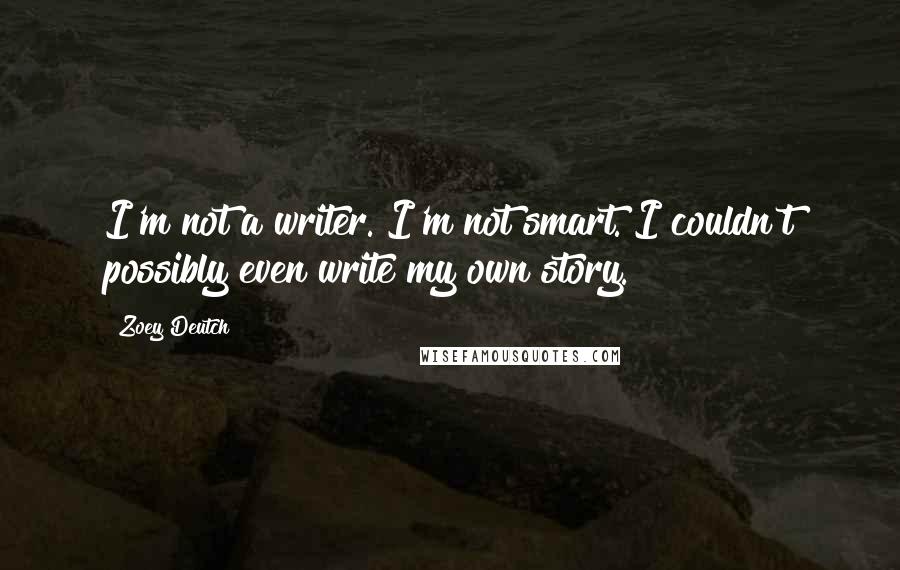 I'm not a writer. I'm not smart. I couldn't possibly even write my own story.

Zoey Deutch

WISEFAMOUSQUOTES.COM